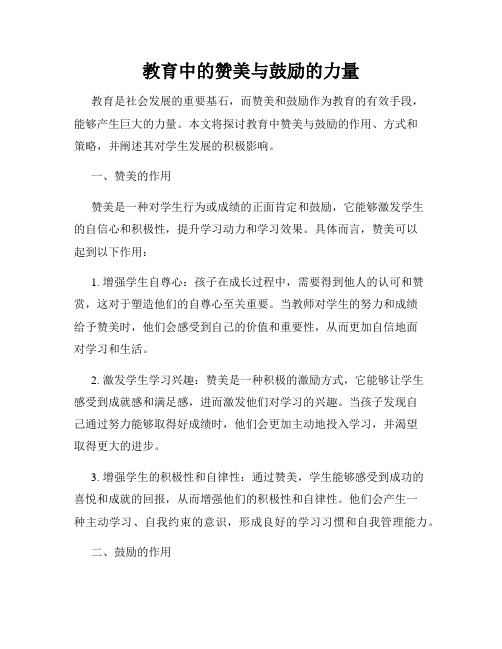 教育中的赞美与鼓励的力量

教育是社会发展的重要基石，而赞美和鼓励作为教育的有效手段，能够产生巨大的力量。本文将探讨教育中赞美与鼓励的作用、方式和策略，并阐述其对学生发展的积极影响。

一、赞美的作用

赞美是一种对学生行为或成绩的正面肯定和鼓励，它能够激发学生的自信心和积极性，提升学习动力和学习效果。具体而言，赞美可以起到以下作用：

1. 增强学生自尊心：孩子在成长过程中，需要得到他人的认可和赞赏，这对于塑造他们的自尊心至关重要。当教师对学生的努力和成绩给予赞美时，他们会感受到自己的价值和重要性，从而更加自信地面对学习和生活。

2. 激发学生学习兴趣：赞美是一种积极的激励方式，它能够让学生感受到成就感和满足感，进而激发他们对学习的兴趣。当孩子发现自己通过努力能够取得好成绩时，他们会更加主动地投入学习，并渴望取得更大的进步。

3. 增强学生的积极性和自律性：通过赞美，学生能够感受到成功的喜悦和成就的回报，从而增强他们的积极性和自律性。他们会产生一种主动学习、自我约束的意识，形成良好的学习习惯和自我管理能力。

二、鼓励的作用